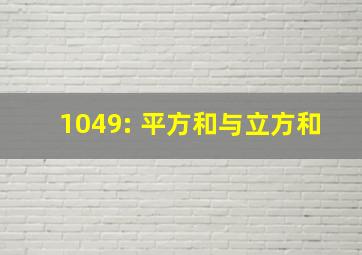 1049: 平方和与立方和